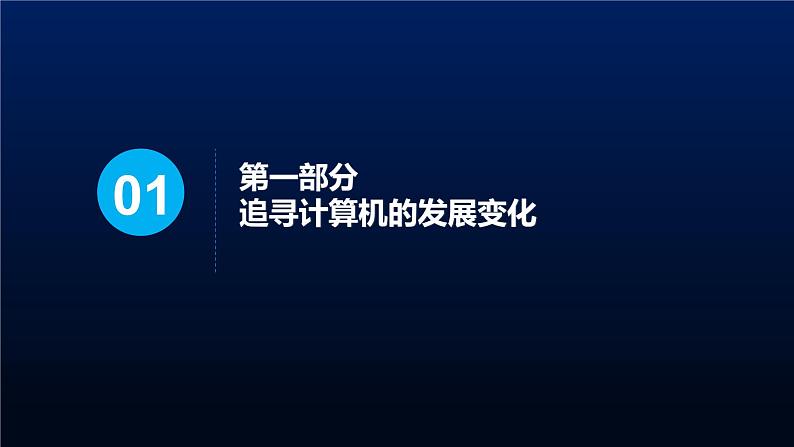 01

第一部分
追寻计算机的发展变化